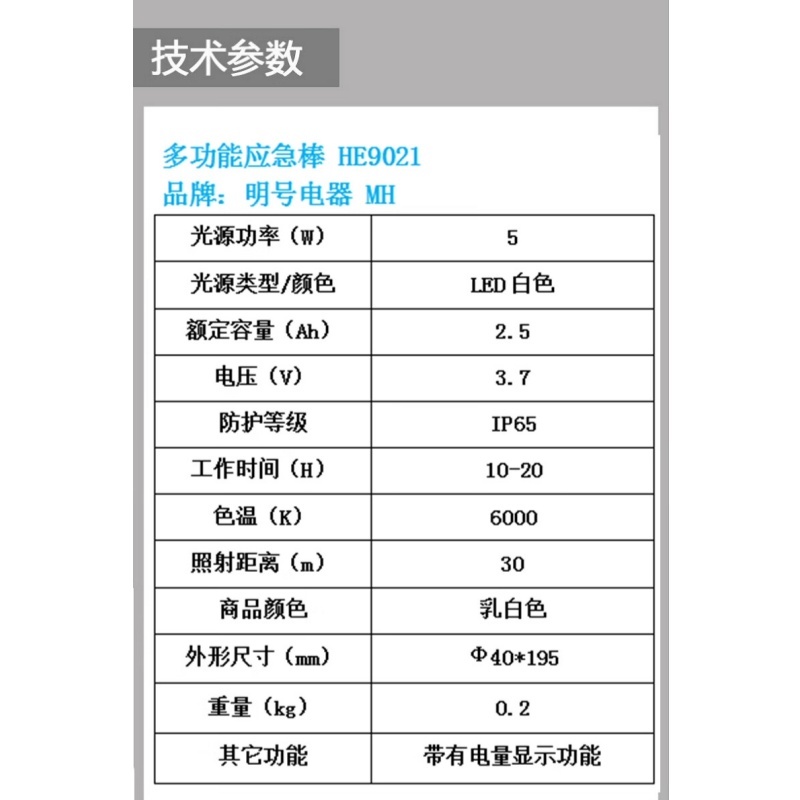 技术参数

多功能应急棒 HE9021
品牌：明号电器 MH

| 光源功率（W） | 5 |
|---|---|
| 光源类型/颜色 | LED 白色 |
| 额定容量（Ah） | 2.5 |
| 电压（V） | 3.7 |
| 防护等级 | IP65 |
| 工作时间（H） | 10-20 |
| 色温（K） | 6000 |
| 照射距离（m） | 30 |
| 商品颜色 | 乳白色 |
| 外形尺寸（mm） | Φ40*195 |
| 重量（kg） | 0.2 |
| 其它功能 | 带有电量显示功能 |